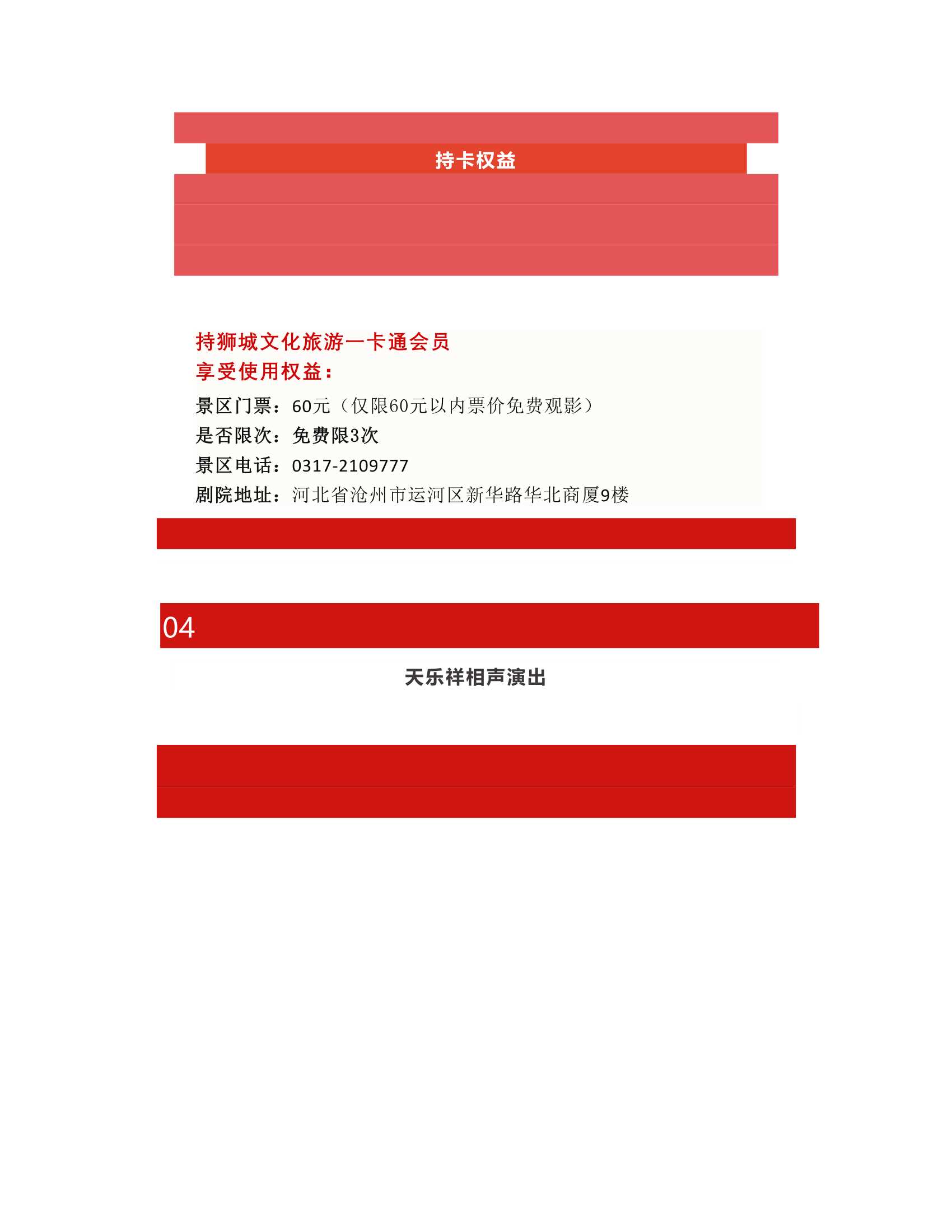 持卡权益

持狮城文化旅游一卡通会员
享受使用权益：
景区门票：60元（仅限60元以内票价免费观影）
是否限次：免费限3次
景区电话：0317-2109777
剧院地址：河北省沧州市运河区新华路华北商厦9楼

04

天乐祥相声演出